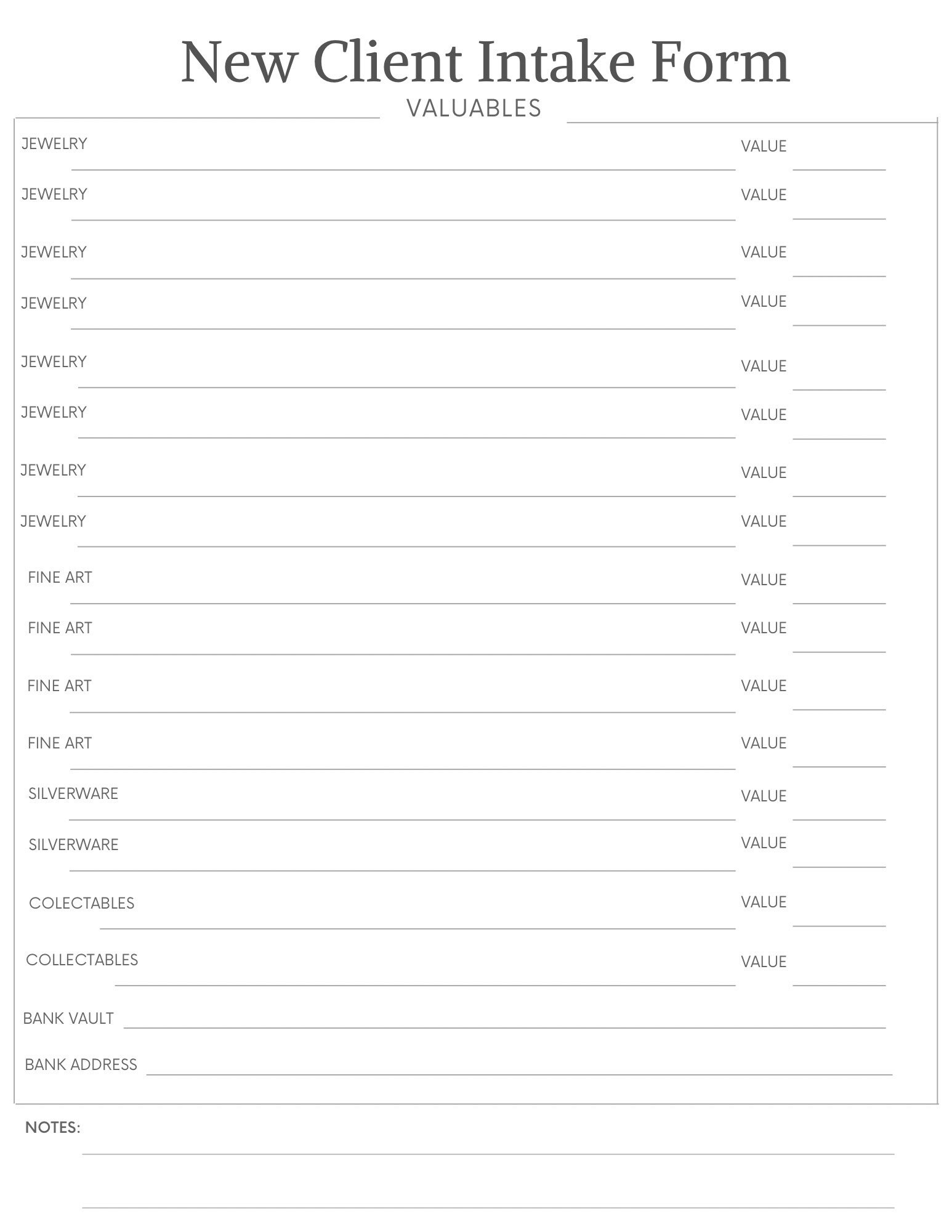 New Client Intake Form

VALUABLES

JEWELRY VALUE

JEWELRY VALUE

JEWELRY VALUE

JEWELRY VALUE

JEWELRY VALUE

JEWELRY VALUE

JEWELRY VALUE

JEWELRY VALUE

FINE ART VALUE

FINE ART VALUE

FINE ART VALUE

FINE ART VALUE

SILVERWARE VALUE

SILVERWARE VALUE

COLECTABLES VALUE

COLLECTABLES VALUE

BANK VAULT

BANK ADDRESS

NOTES: